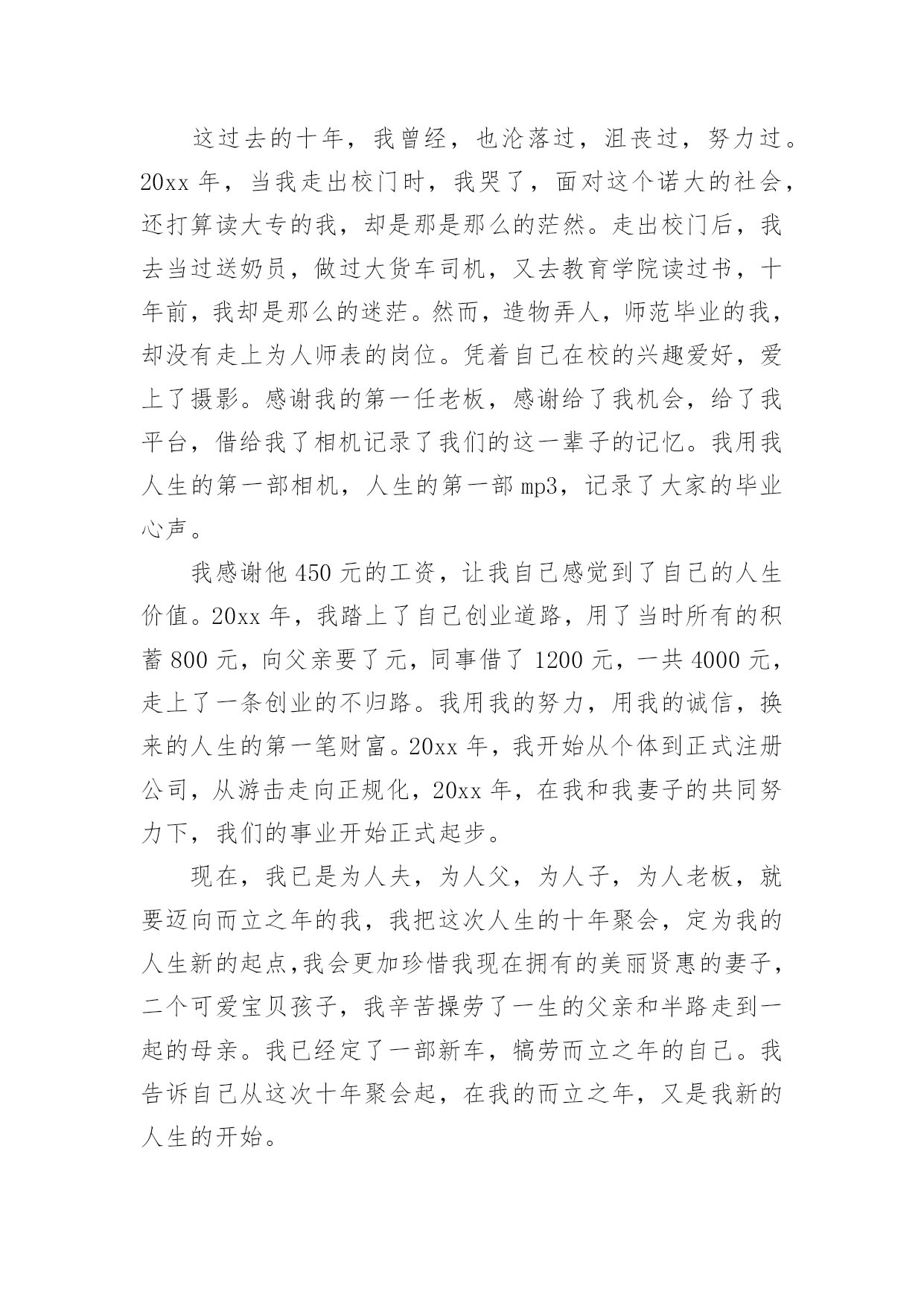 这过去的十年，我曾经，也沦落过，沮丧过，努力过。20xx 年，当我走出校门时，我哭了，面对这个诺大的社会，还打算读大专的我，却是那是那么的茫然。走出校门后，我去当过送奶员，做过大货车司机，又去教育学院读过书，十年前，我却是那么的迷茫。然而，造物弄人，师范毕业的我，却没有走上为人师表的岗位。凭着自己在校的兴趣爱好，爱上了摄影。感谢我的第一任老板，感谢给了我机会，给了我平台，借给我了相机记录了我们的这一辈子的记忆。我用我人生的第一部相机，人生的第一部 mp3，记录了大家的毕业心声。

我感谢他 450 元的工资，让我自己感觉到了自己的人生价值。20xx 年，我踏上了自己创业道路，用了当时所有的积蓄 800 元，向父亲要了元，同事借了 1200 元，一共 4000 元，走上了一条创业的不归路。我用我的努力，用我的诚信，换来的人生的第一笔财富。20xx 年，我开始从个体到正式注册公司，从游击走向正规化，20xx 年，在我和我妻子的共同努力下，我们的事业开始正式起步。

现在，我已是为人夫，为人父，为人子，为人老板，就要迈向而立之年的我，我把这次人生的十年聚会，定为我的人生新的起点,我会更加珍惜我现在拥有的美丽贤惠的妻子，二个可爱宝贝孩子，我辛苦操劳了一生的父亲和半路走到一起的母亲。我已经定了一部新车，犒劳而立之年的自己。我告诉自己从这次十年聚会起，在我的而立之年，又是我新的人生的开始。